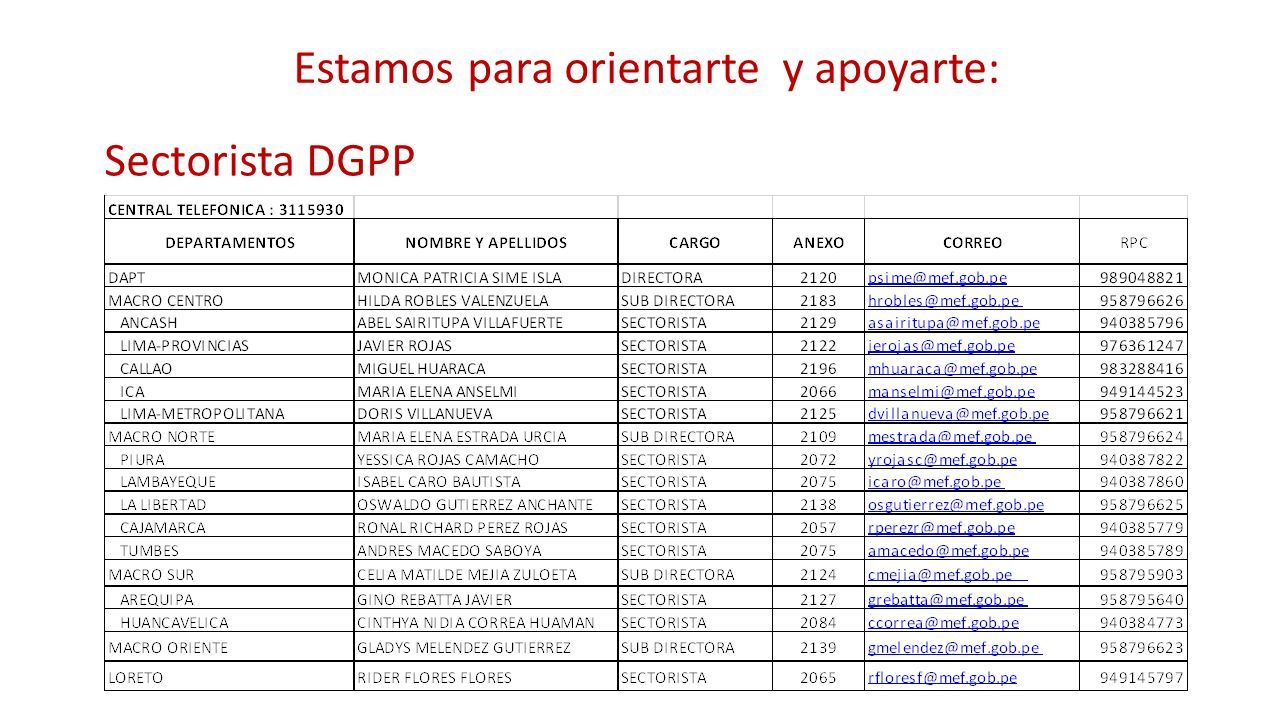 Estamos para orientarte y apoyarte:

Sectorista DGPP

| CENTRAL TELEFONICA : 3115930 | | | | | |
|---|---|---|---|---|---|
| DEPARTAMENTOS | NOMBRE Y APELLIDOS | CARGO | ANEXO | CORREO | RPC |
| DAPT | MONICA PATRICIA SIME ISLA | DIRECTORA | 2120 | psime@mef.gob.pe | 989048821 |
| MACRO CENTRO | HILDA ROBLES VALENZUELA | SUB DIRECTORA | 2183 | hrobles@mef.gob.pe | 958796626 |
| ANCASH | ABEL SAIRITUPA VILLAFUERTE | SECTORISTA | 2129 | asairitupa@mef.gob.pe | 940385796 |
| LIMA-PROVINCIAS | JAVIER ROJAS | SECTORISTA | 2122 | jerojas@mef.gob.pe | 976361247 |
| CALLAO | MIGUEL HUARACA | SECTORISTA | 2196 | mhuaraca@mef.gob.pe | 983288416 |
| ICA | MARIA ELENA ANSELMI | SECTORISTA | 2066 | manselmi@mef.gob.pe | 949144523 |
| LIMA-METROPOLITANA | DORIS VILLANUEVA | SECTORISTA | 2125 | dvillanueva@mef.gob.pe | 958796621 |
| MACRO NORTE | MARIA ELENA ESTRADA URCIA | SUB DIRECTORA | 2109 | mestrada@mef.gob.pe | 958796624 |
| PIURA | YESSICA ROJAS CAMACHO | SECTORISTA | 2072 | yrojasc@mef.gob.pe | 940387822 |
| LAMBAYEQUE | ISABEL CARO BAUTISTA | SECTORISTA | 2075 | icaro@mef.gob.pe | 940387860 |
| LA LIBERTAD | OSWALDO GUTIERREZ ANCHANTE | SECTORISTA | 2138 | osgutierrez@mef.gob.pe | 958796625 |
| CAJAMARCA | RONAL RICHARD PEREZ ROJAS | SECTORISTA | 2057 | rperezr@mef.gob.pe | 940385779 |
| TUMBES | ANDRES MACEDO SABOYA | SECTORISTA | 2075 | amacedo@mef.gob.pe | 940385789 |
| MACRO SUR | CELIA MATILDE MEJIA ZULOETA | SUB DIRECTORA | 2124 | cmejia@mef.gob.pe | 958795903 |
| AREQUIPA | GINO REBATTA JAVIER | SECTORISTA | 2127 | grebatta@mef.gob.pe | 958795640 |
| HUANCAVELICA | CINTHYA NIDIA CORREA HUAMAN | SECTORISTA | 2084 | ccorrea@mef.gob.pe | 940384773 |
| MACRO ORIENTE | GLADYS MELENDEZ GUTIERREZ | SUB DIRECTORA | 2139 | gmelendez@mef.gob.pe | 958796623 |
| LORETO | RIDER FLORES FLORES | SECTORISTA | 2065 | rfloresf@mef.gob.pe | 949145797 |